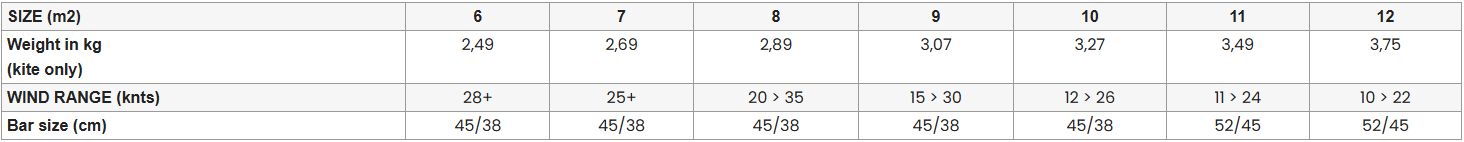 | SIZE (m2) | 6 | 7 | 8 | 9 | 10 | 11 | 12 |
|---|---|---|---|---|---|---|---|
| Weight in kg (kite only) | 2,49 | 2,69 | 2,89 | 3,07 | 3,27 | 3,49 | 3,75 |
| WIND RANGE (knts) | 28+ | 25+ | 20 > 35 | 15 > 30 | 12 > 26 | 11 > 24 | 10 > 22 |
| Bar size (cm) | 45/38 | 45/38 | 45/38 | 45/38 | 45/38 | 52/45 | 52/45 |